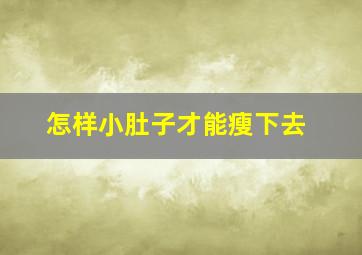 怎样小肚子才能瘦下去